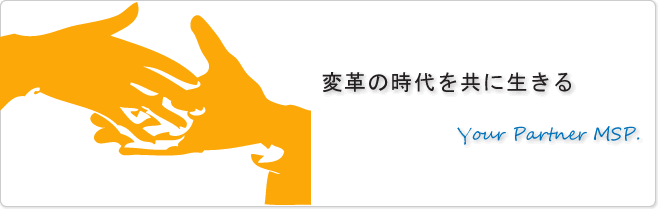 変革の時代を共に生きる

Your Partner MSP.